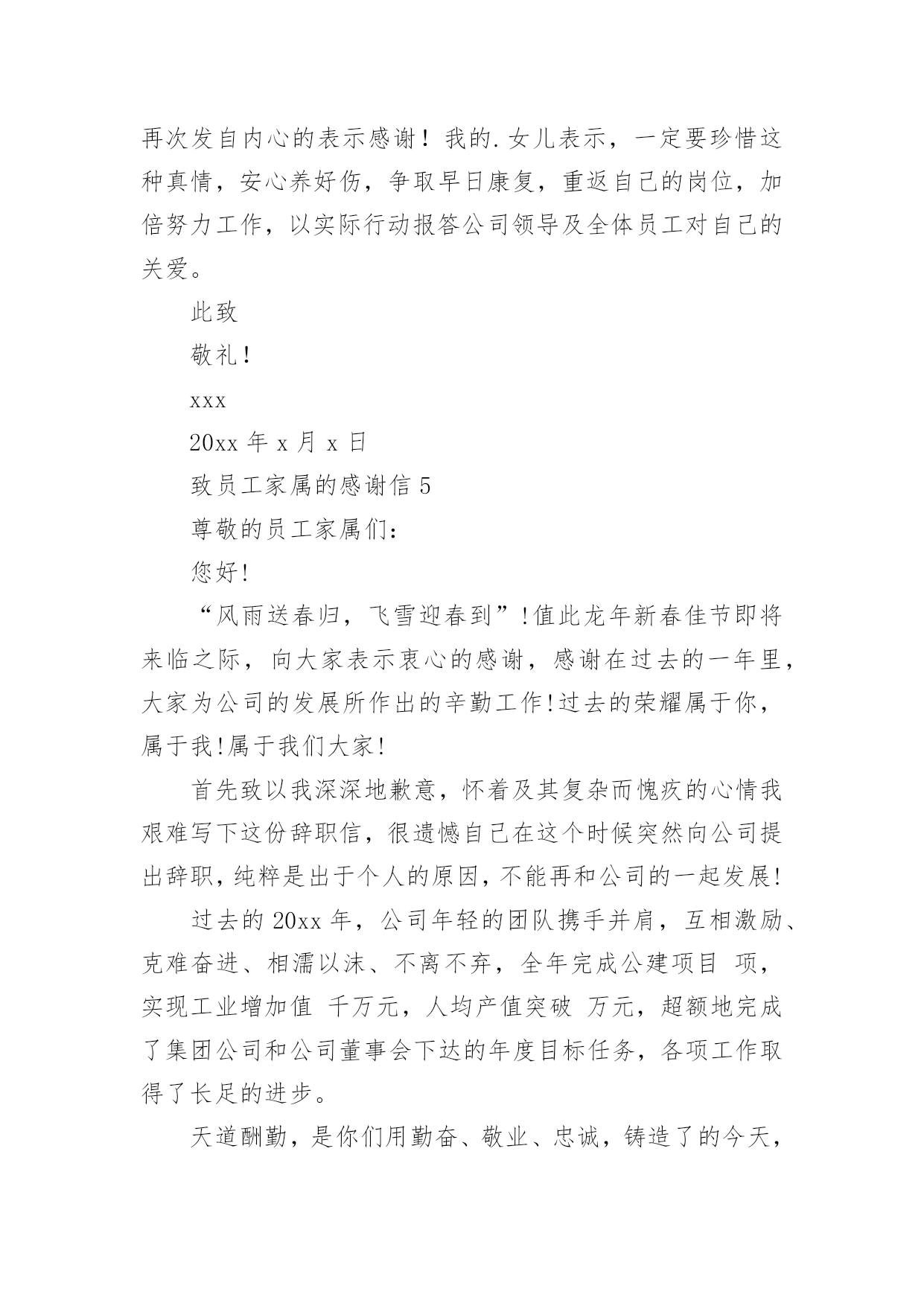 再次发自内心的表示感谢！我的.女儿表示，一定要珍惜这种真情，安心养好伤，争取早日康复，重返自己的岗位，加倍努力工作，以实际行动报答公司领导及全体员工对自己的关爱。

此致

敬礼！

xxx

20xx 年 x 月 x 日

致员工家属的感谢信 5

尊敬的员工家属们：

您好!

“风雨送春归，飞雪迎春到”!值此龙年新春佳节即将来临之际，向大家表示衷心的感谢，感谢在过去的一年里，大家为公司的发展所作出的辛勤工作!过去的荣耀属于你，属于我!属于我们大家!

首先致以我深深地歉意，怀着及其复杂而愧疚的心情我艰难写下这份辞职信，很遗憾自己在这个时候突然向公司提出辞职，纯粹是出于个人的原因，不能再和公司的一起发展!

过去的 20xx 年，公司年轻的团队携手并肩，互相激励、克难奋进、相濡以沫、不离不弃，全年完成公建项目 项，实现工业增加值 千万元，人均产值突破 万元，超额地完成了集团公司和公司董事会下达的年度目标任务，各项工作取得了长足的进步。

天道酬勤，是你们用勤奋、敬业、忠诚，铸造了的今天，